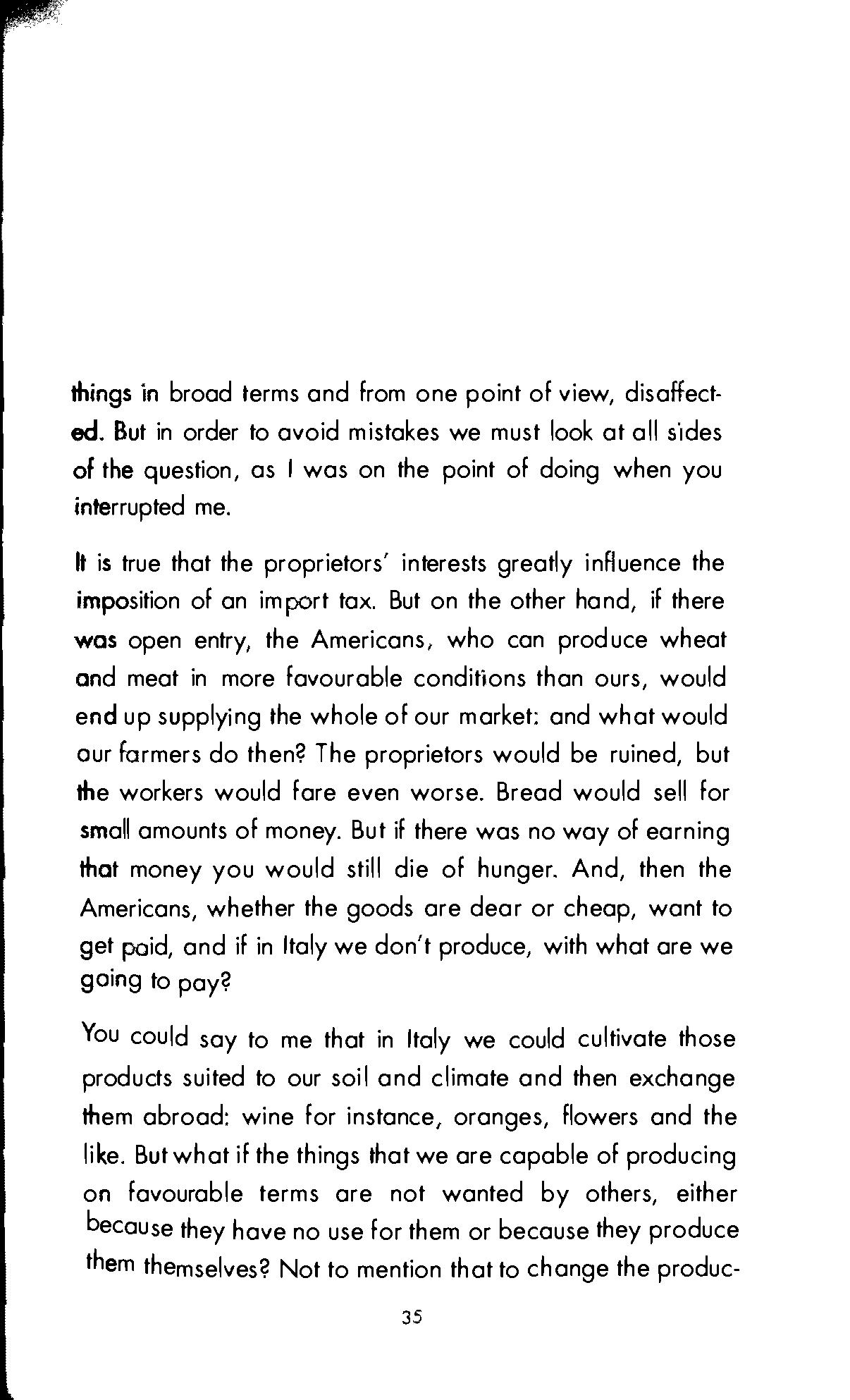 things in broad terms and from one point of view, disaffected. But in order to avoid mistakes we must look at all sides of the question, as I was on the point of doing when you interrupted me.

It is true that the proprietors' interests greatly influence the imposition of an import tax. But on the other hand, if there was open entry, the Americans, who can produce wheat and meat in more favourable conditions than ours, would end up supplying the whole of our market: and what would our farmers do then? The proprietors would be ruined, but the workers would fare even worse. Bread would sell for small amounts of money. But if there was no way of earning that money you would still die of hunger. And, then the Americans, whether the goods are dear or cheap, want to get paid, and if in Italy we don't produce, with what are we going to pay?

You could say to me that in Italy we could cultivate those products suited to our soil and climate and then exchange them abroad: wine for instance, oranges, flowers and the like. But what if the things that we are capable of producing on favourable terms are not wanted by others, either because they have no use for them or because they produce them themselves? Not to mention that to change the produc-

35